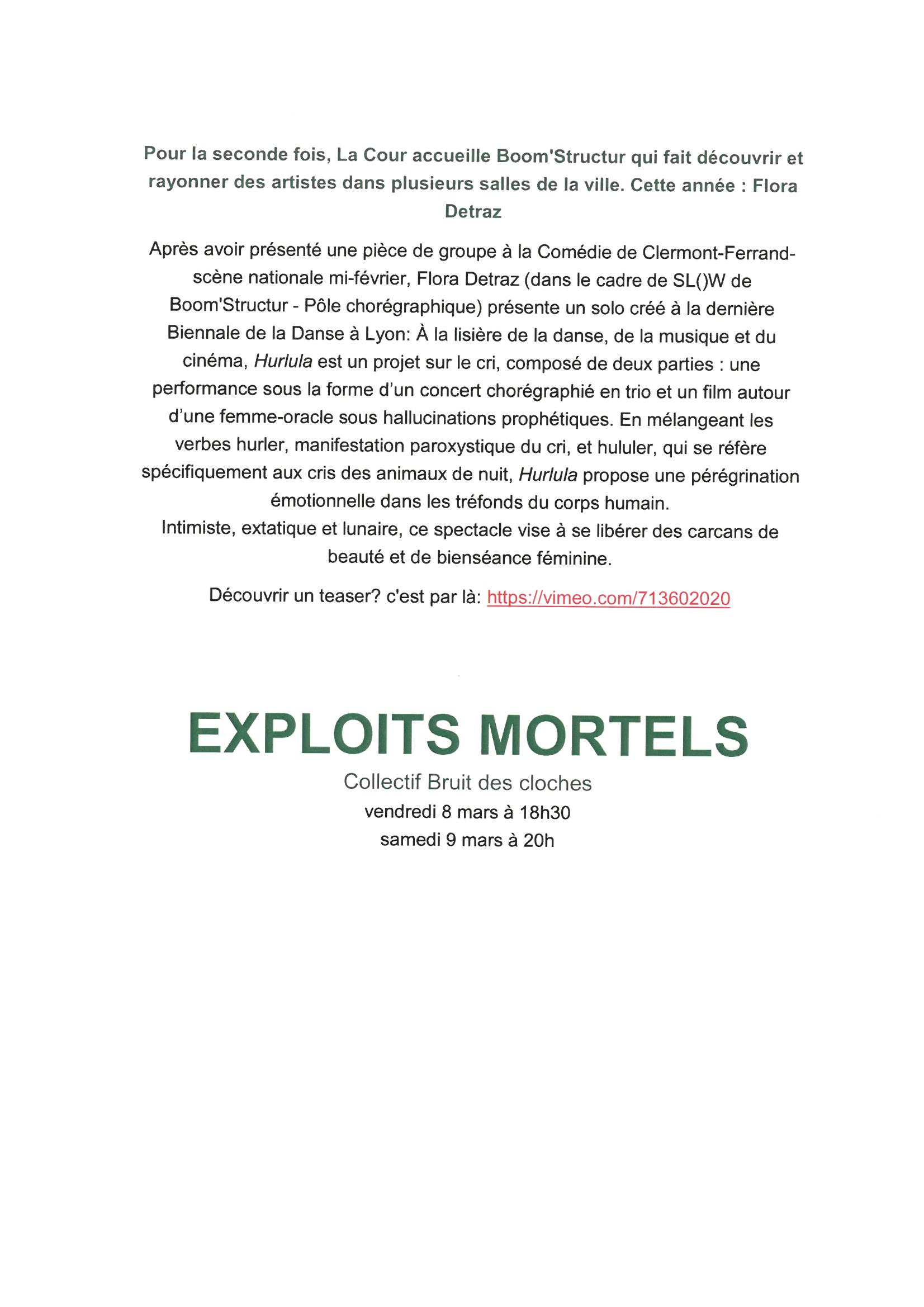 Pour la seconde fois, La Cour accueille Boom'Structur qui fait découvrir et rayonner des artistes dans plusieurs salles de la ville. Cette année : Flora Detraz

Après avoir présenté une pièce de groupe à la Comédie de Clermont-Ferrand-scène nationale mi-février, Flora Detraz (dans le cadre de SL()W de Boom'Structur - Pôle chorégraphique) présente un solo créé à la dernière Biennale de la Danse à Lyon: À la lisière de la danse, de la musique et du cinéma, Hurlula est un projet sur le cri, composé de deux parties : une performance sous la forme d'un concert chorégraphié en trio et un film autour d'une femme-oracle sous hallucinations prophétiques. En mélangeant les verbes hurler, manifestation paroxystique du cri, et hululer, qui se réfère spécifiquement aux cris des animaux de nuit, Hurlula propose une pérégrination émotionnelle dans les tréfonds du corps humain.
Intimiste, extatique et lunaire, ce spectacle vise à se libérer des carcans de beauté et de bienséance féminine.

Découvrir un teaser? c'est par là: https://vimeo.com/713602020

EXPLOITS MORTELS
Collectif Bruit des cloches
vendredi 8 mars à 18h30
samedi 9 mars à 20h